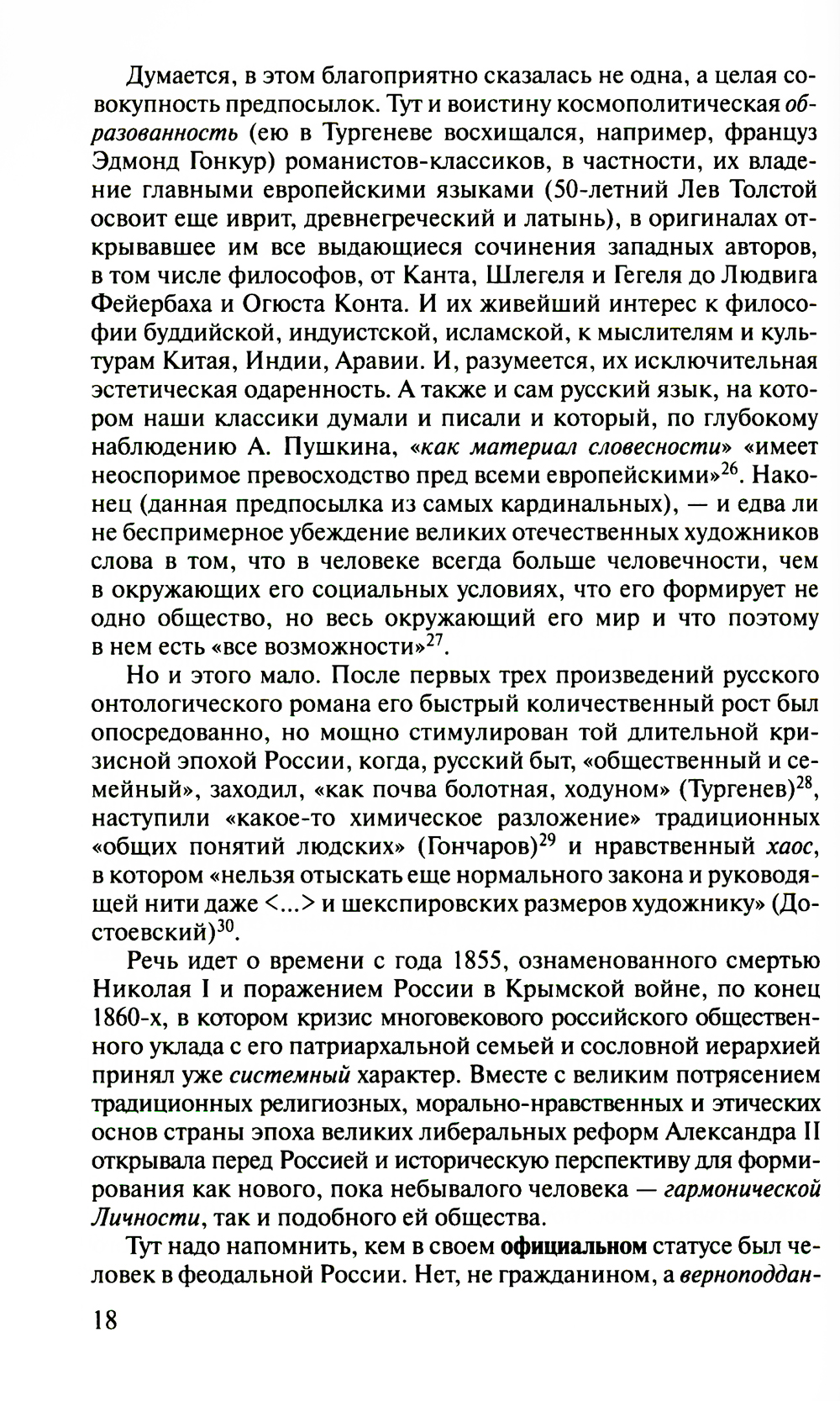 Думается, в этом благоприятно сказалась не одна, а целая совокупность предпосылок. Тут и воистину космополитическая образованность (ею в Тургеневе восхищался, например, француз Эдмонд Гонкур) романистов-классиков, в частности, их владение главными европейскими языками (50-летний Лев Толстой освоит еще иврит, древнегреческий и латынь), в оригиналах открывавшее им все выдающиеся сочинения западных авторов, в том числе философов, от Канта, Шлегеля и Гегеля до Людвига Фейербаха и Огюста Конта. И их живейший интерес к философии буддийской, индуистской, исламской, к мыслителям и культурам Китая, Индии, Аравии. И, разумеется, их исключительная эстетическая одаренность. А также и сам русский язык, на котором наши классики думали и писали и который, по глубокому наблюдению А. Пушкина, «как материал словесности» «имеет неоспоримое превосходство пред всеми европейскими»$^{26}$. Наконец (данная предпосылка из самых кардинальных), — и едва ли не беспримерное убеждение великих отечественных художников слова в том, что в человеке всегда больше человечности, чем в окружающих его социальных условиях, что его формирует не одно общество, но весь окружающий его мир и что поэтому в нем есть «все возможности»$^{27}$.

Но и этого мало. После первых трех произведений русского онтологического романа его быстрый количественный рост был опосредованно, но мощно стимулирован той длительной кризисной эпохой России, когда, русский быт, «общественный и семейный», заходил, «как почва болотная, ходуном» (Тургенев)$^{28}$, наступили «какое-то химическое разложение» традиционных «общих понятий людских» (Гончаров)$^{29}$ и нравственный хаос, в котором «нельзя отыскать еще нормального закона и руководящей нити даже <...> и шекспировских размеров художнику» (Достоевский)$^{30}$.

Речь идет о времени с года 1855, ознаменованного смертью Николая I и поражением России в Крымской войне, по конец 1860-х, в котором кризис многовекового российского общественного уклада с его патриархальной семьей и сословной иерархией принял уже системный характер. Вместе с великим потрясением традиционных религиозных, морально-нравственных и этических основ страны эпоха великих либеральных реформ Александра II открывала перед Россией и историческую перспективу для формирования как нового, пока небывалого человека — гармонической Личности, так и подобного ей общества.

Тут надо напомнить, кем в своем официальном статусе был человек в феодальной России. Нет, не гражданином, а верноподдан-

18